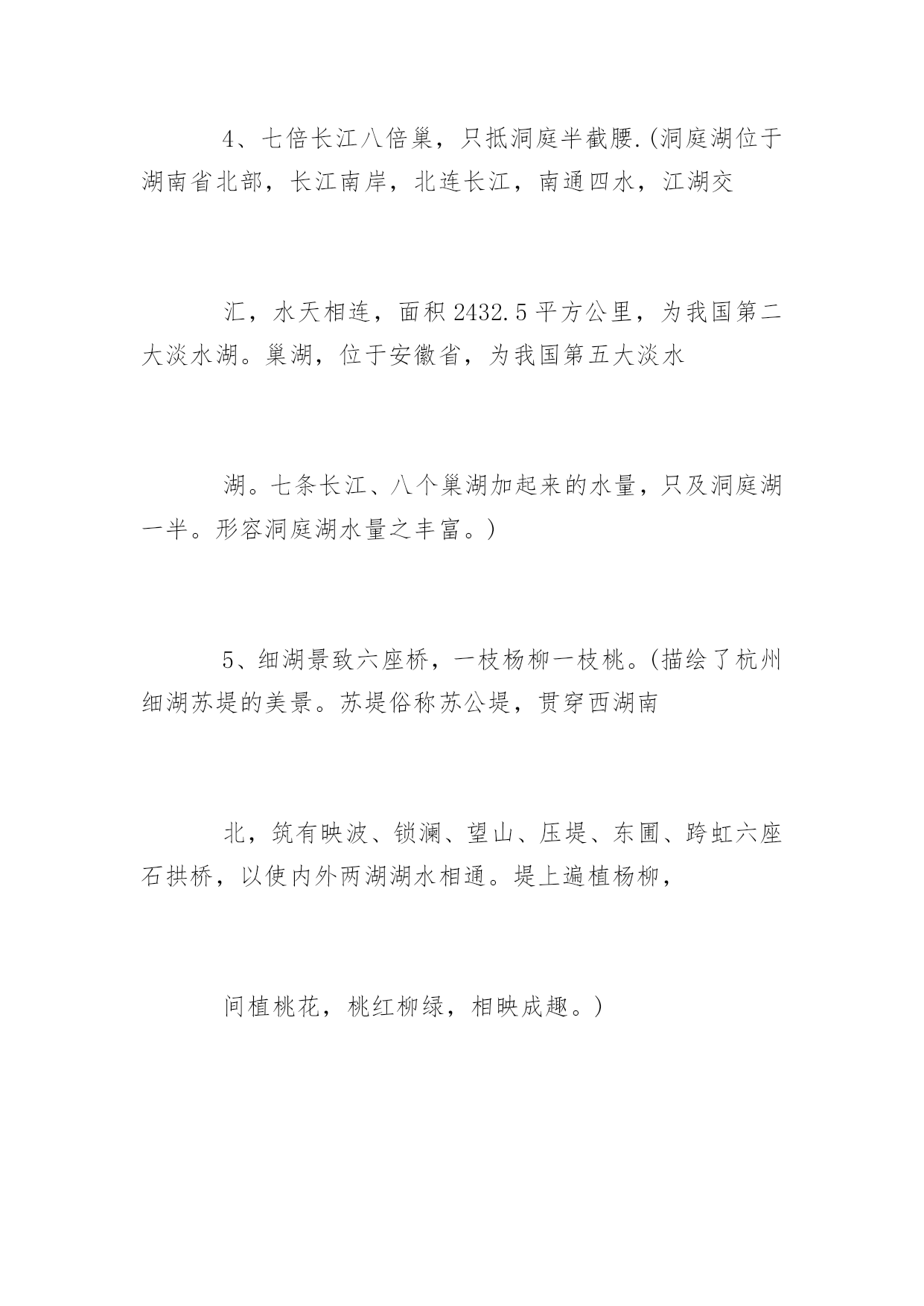 4、七倍长江八倍巢，只抵洞庭半截腰.(洞庭湖位于湖南省北部，长江南岸，北连长江，南通四水，江湖交

汇，水天相连，面积2432.5平方公里，为我国第二大淡水湖。巢湖，位于安徽省，为我国第五大淡水

湖。七条长江、八个巢湖加起来的水量，只及洞庭湖一半。形容洞庭湖水量之丰富。)

5、细湖景致六座桥，一枝杨柳一枝桃。(描绘了杭州细湖苏堤的美景。苏堤俗称苏公堤，贯穿西湖南

北，筑有映波、锁澜、望山、压堤、东圃、跨虹六座石拱桥，以使内外两湖湖水相通。堤上遍植杨柳，

间植桃花，桃红柳绿，相映成趣。)